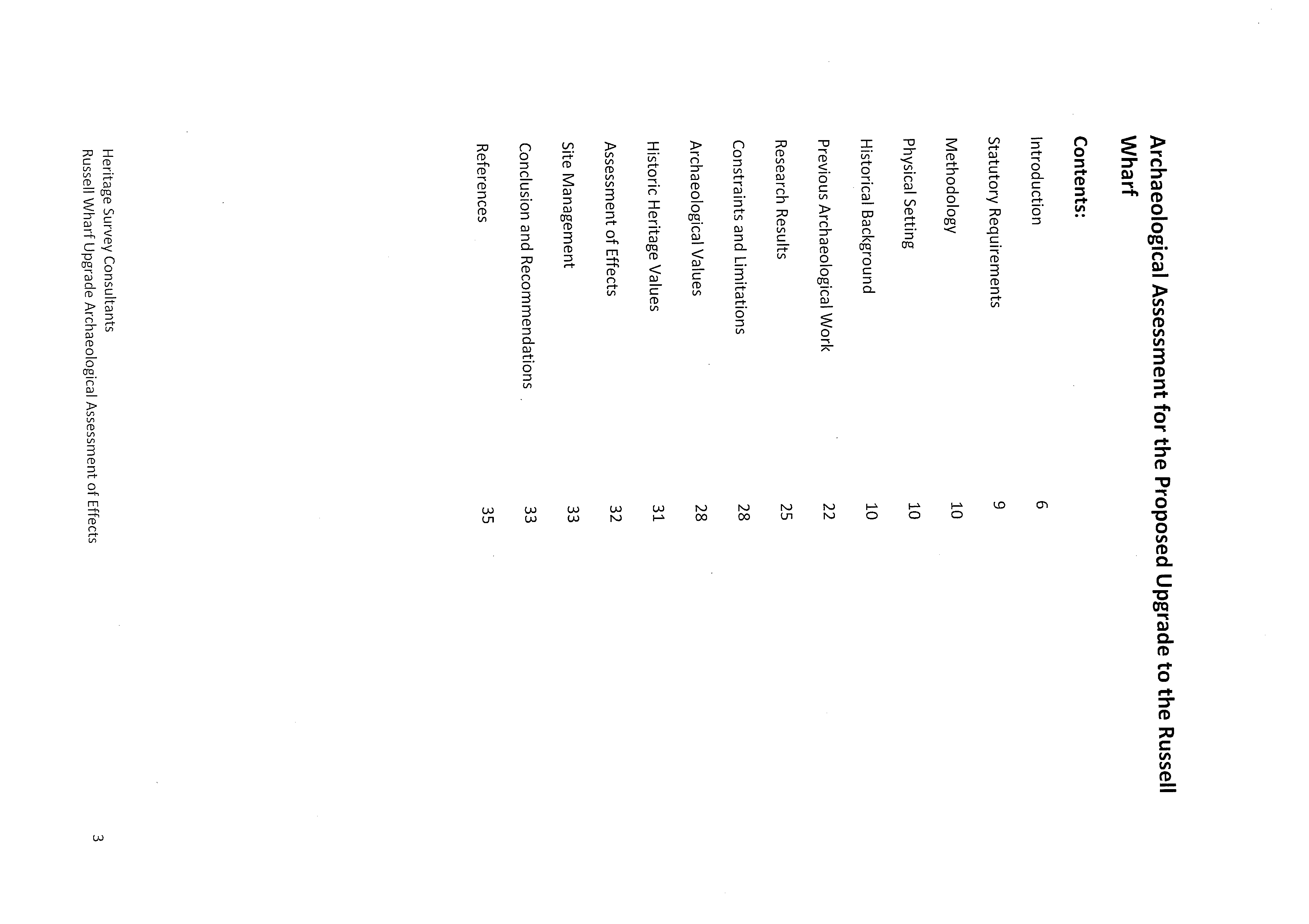 Archaeological Assessment for the Proposed Upgrade to the Russell Wharf

Contents:

| | |
|---|---|
| Introduction | 6 |
| Statutory Requirements | 9 |
| Methodology | 10 |
| Physical Setting | 10 |
| Historical Background | 10 |
| Previous Archaeological Work | 22 |
| Research Results | 25 |
| Constraints and Limitations | 28 |
| Archaeological Values | 28 |
| Historic Heritage Values | 31 |
| Assessment of Effects | 32 |
| Site Management | 33 |
| Conclusion and Recommendations | 33 |
| References | 35 |

Heritage Survey Consultants
Russell Wharf Upgrade Archaeological Assessment of Effects

3